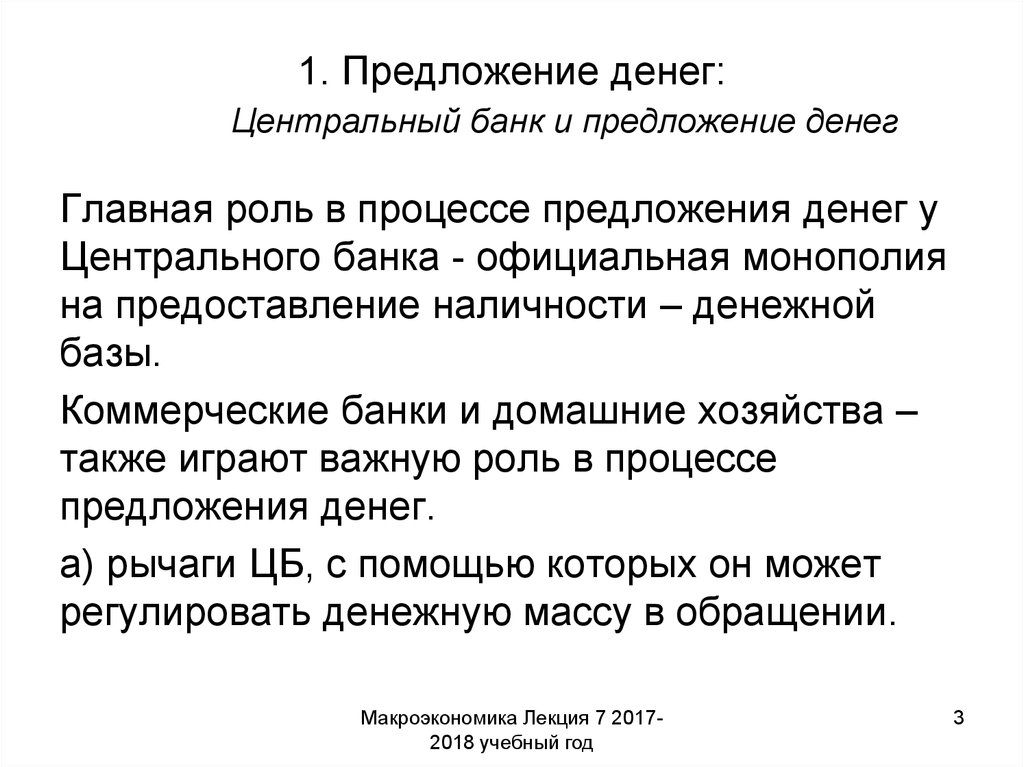 1. Предложение денег:

Центральный банк и предложение денег

Главная роль в процессе предложения денег у Центрального банка - официальная монополия на предоставление наличности – денежной базы.

Коммерческие банки и домашние хозяйства – также играют важную роль в процессе предложения денег.

а) рычаги ЦБ, с помощью которых он может регулировать денежную массу в обращении.

Макроэкономика Лекция 7 2017-2018 учебный год

3